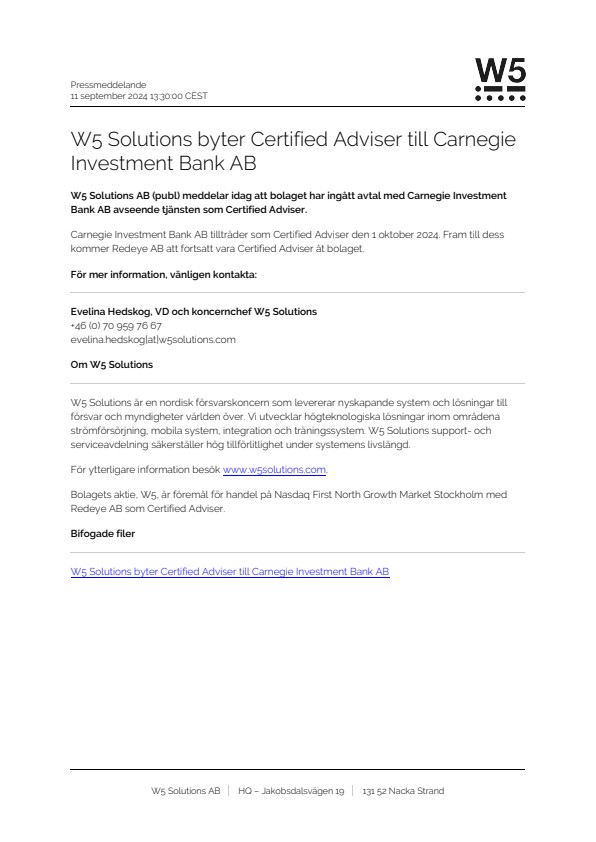 Pressmeddelande
11 september 2024 13:30:00 CEST

W5

W5 Solutions byter Certified Adviser till Carnegie Investment Bank AB

W5 Solutions AB (publ) meddelar idag att bolaget har ingått avtal med Carnegie Investment Bank AB avseende tjänsten som Certified Adviser.

Carnegie Investment Bank AB tillträder som Certified Adviser den 1 oktober 2024. Fram till dess kommer Redeye AB att fortsatt vara Certified Adviser åt bolaget.

För mer information, vänligen kontakta:

Evelina Hedskog, VD och koncernchef W5 Solutions
+46 (0) 70 959 76 67
evelina.hedskog[at]w5solutions.com

Om W5 Solutions

W5 Solutions är en nordisk försvarskoncern som levererar nyskapande system och lösningar till försvar och myndigheter världen över. Vi utvecklar högteknologiska lösningar inom områdena strömförsörjning, mobila system, integration och träningssystem. W5 Solutions support- och serviceavdelning säkerställer hög tillförlitlighet under systemens livslängd.

För ytterligare information besök www.w5solutions.com.

Bolagets aktie, W5, är föremål för handel på Nasdaq First North Growth Market Stockholm med Redeye AB som Certified Adviser.

Bifogade filer

W5 Solutions byter Certified Adviser till Carnegie Investment Bank AB

W5 Solutions AB | HQ – Jakobsdalsvägen 19 | 131 52 Nacka Strand